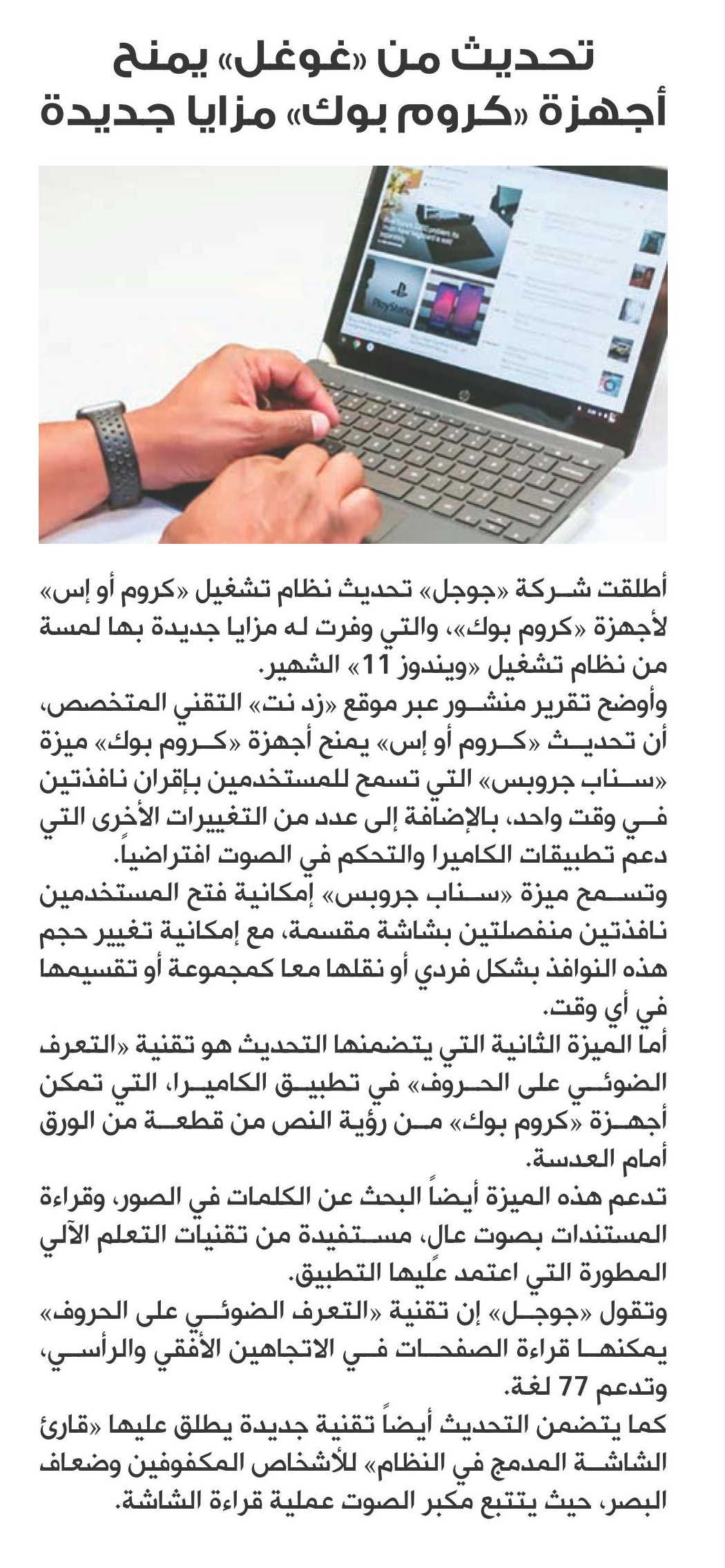 تحديث من «غوغل» يمنح أجهزة «كروم بوك» مزايا جديدة

أطلقت شركة «جوجل» تحديث نظام تشغيل «كروم أو إس» لأجهزة «كروم بوك»، والتي وفرت له مزايا جديدة بها لمسة من نظام تشغيل «ويندوز 11» الشهير.

وأوضح تقرير منشور عبر موقع «زد نت» التقني المتخصص، أن تحديث «كروم أو إس» يمنح أجهزة «كروم بوك» ميزة «سناب جروبس» التي تسمح للمستخدمين بإقران نافذتين في وقت واحد، بالإضافة إلى عدد من التغييرات الأخرى التي دعم تطبيقات الكاميرا والتحكم في الصوت افتراضياً.

وتسمح ميزة «سناب جروبس» إمكانية فتح المستخدمين نافذتين منفصلتين بشاشة مقسمة، مع إمكانية تغيير حجم هذه النوافذ بشكل فردي أو نقلها معا كمجموعة أو تقسيمها في أي وقت.

أما الميزة الثانية التي يتضمنها التحديث هو تقنية «التعرف الضوئي على الحروف» في تطبيق الكاميرا، التي تمكن أجهزة «كروم بوك» من رؤية النص من قطعة من الورق أمام العدسة.

تدعم هذه الميزة أيضاً البحث عن الكلمات في الصور، وقراءة المستندات بصوت عال، مستفيدة من تقنيات التعلم الآلي المطورة التي اعتمد عليها التطبيق.

وتقول «جوجل» إن تقنية «التعرف الضوئي على الحروف» يمكنها قراءة الصفحات في الاتجاهين الأفقي والرأسي، وتدعم 77 لغة.

كما يتضمن التحديث أيضاً تقنية جديدة يطلق عليها «قارئ الشاشة المدمج في النظام» للأشخاص المكفوفين وضعاف البصر، حيث يتتبع مكبر الصوت عملية قراءة الشاشة.